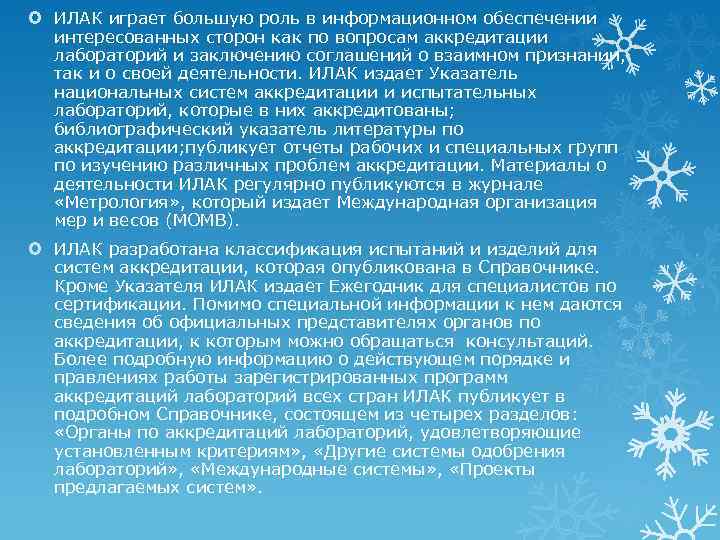 ИЛАК играет большую роль в информационном обеспечении интересованных сторон как по вопросам аккредитации лабораторий и заключению соглашений о взаимном признании, так и о своей деятельности. ИЛАК издает Указатель национальных систем аккредитации и испытательных лабораторий, которые в них аккредитованы; библиографический указатель литературы по аккредитации;публикует отчеты рабочих и специальных групп по изучению различных проблем аккредитации. Материалы о деятельности ИЛАК регулярно публикуются в журнале «Метрология», который издает Международная организация мер и весов (МОМВ).

ИЛАК разработана классификация испытаний и изделий для систем аккредитации, которая опубликована в Справочнике. Кроме Указателя ИЛАК издает Ежегодник для специалистов по сертификации. Помимо специальной информации к нем даются сведения об официальных представителях органов по аккредитации, к которым можно обращаться  консультаций. Более подробную информацию о действующем порядке и правлениях работы зарегистрированных программ аккредитаций лабораторий всех стран ИЛАК публикует в подробном Справочнике, состоящем из четырех разделов: «Органы по аккредитаций лабораторий, удовлетворяющие установленным критериям», «Другие системы одобрения лабораторий», «Международные системы», «Проекты предлагаемых систем».